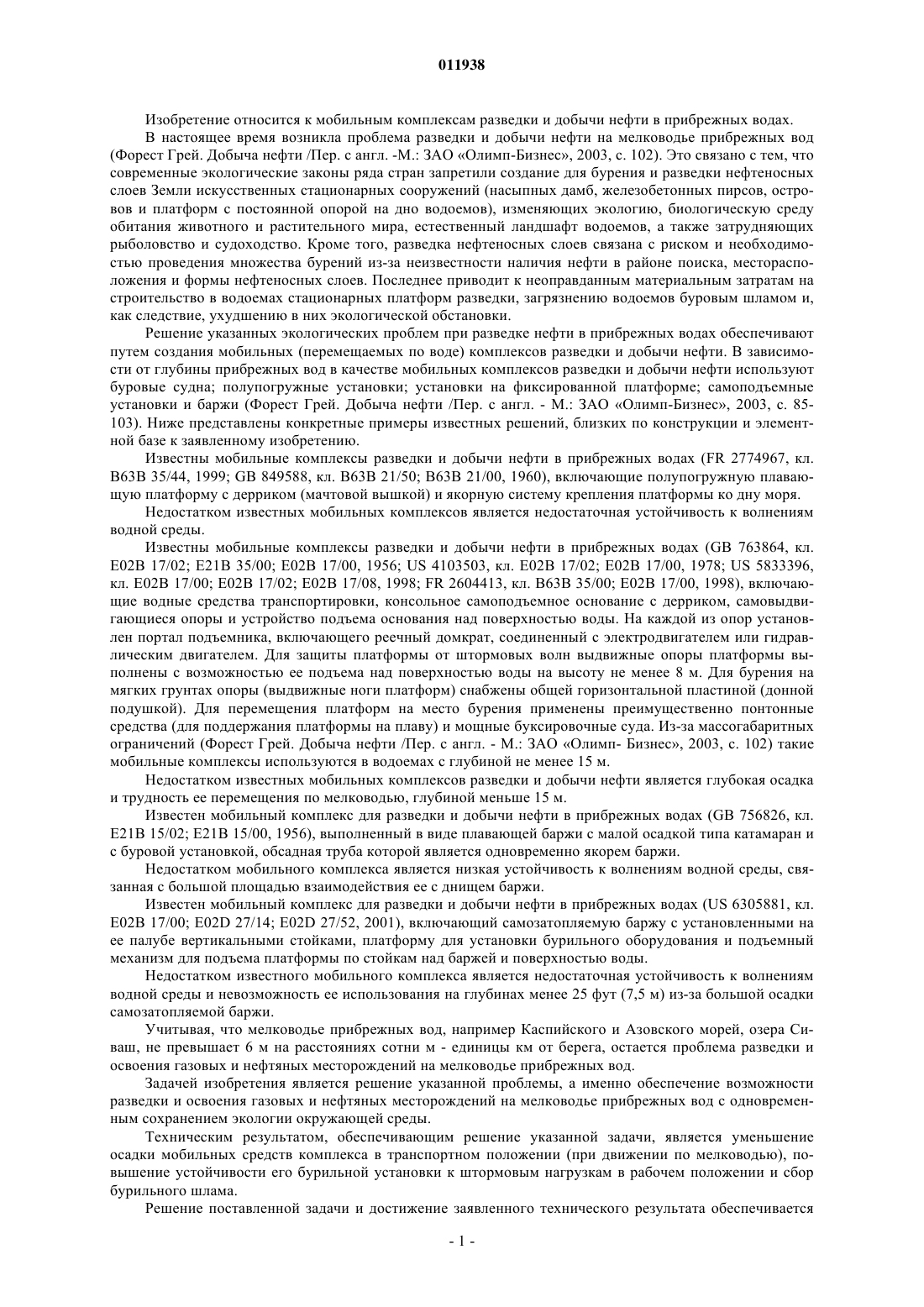 011938

Изобретение относится к мобильным комплексам разведки и добычи нефти в прибрежных водах.

В настоящее время возникла проблема разведки и добычи нефти на мелководье прибрежных вод (Форест Грей. Добыча нефти /Пер. с англ. -М.: ЗАО «Олимп-Бизнес», 2003, с. 102). Это связано с тем, что современные экологические законы ряда стран запретили создание для бурения и разведки нефтеносных слоев Земли искусственных стационарных сооружений (насыпных дамб, железобетонных пирсов, островов и платформ с постоянной опорой на дно водоемов), изменяющих экологию, биологическую среду обитания животного и растительного мира, естественный ландшафт водоемов, а также затрудняющих рыболовство и судоходство. Кроме того, разведка нефтеносных слоев связана с риском и необходимостью проведения множества бурений из-за неизвестности наличия нефти в районе поиска, месторасположения и формы нефтеносных слоев. Последнее приводит к неоправданным материальным затратам на строительство в водоемах стационарных платформ разведки, загрязнению водоемов буровым шламом и, как следствие, ухудшению в них экологической обстановки.

Решение указанных экологических проблем при разведке нефти в прибрежных водах обеспечивают путем создания мобильных (перемещаемых по воде) комплексов разведки и добычи нефти. В зависимости от глубины прибрежных вод в качестве мобильных комплексов разведки и добычи нефти используют буровые судна; полупогружные установки; установки на фиксированной платформе; самоподъемные установки и баржи (Форест Грей. Добыча нефти /Пер. с англ. - М.: ЗАО «Олимп-Бизнес», 2003, с. 85-103). Ниже представлены конкретные примеры известных решений, близких по конструкции и элементной базе к заявленному изобретению.

Известны мобильные комплексы разведки и добычи нефти в прибрежных водах (FR 2774967, кл. B63B 35/44, 1999; GB 849588, кл. B63B 21/50; B63B 21/00, 1960), включающие полупогружную плавающую платформу с дерриком (мачтовой вышкой) и якорную систему крепления платформы ко дну моря.

Недостатком известных мобильных комплексов является недостаточная устойчивость к волнениям водной среды.

Известны мобильные комплексы разведки и добычи нефти в прибрежных водах (GB 763864, кл. E02B 17/02; E21B 35/00; E02B 17/00, 1956; US 4103503, кл. E02B 17/02; E02B 17/00, 1978; US 5833396, кл. E02B 17/00; E02B 17/02; E02B 17/08, 1998; FR 2604413, кл. B63B 35/00; E02B 17/00, 1998), включающие водные средства транспортировки, консольное самоподъемное основание с дерриком, самовыдвигающиеся опоры и устройство подъема основания над поверхностью воды. На каждой из опор установлен портал подъемника, включающего реечный домкрат, соединенный с электродвигателем или гидравлическим двигателем. Для защиты платформы от штормовых волн выдвижные опоры платформы выполнены с возможностью ее подъема над поверхностью воды на высоту не менее 8 м. Для бурения на мягких грунтах опоры (выдвижные ноги платформ) снабжены общей горизонтальной пластиной (донной подушкой). Для перемещения платформ на место бурения применены преимущественно понтонные средства (для поддержания платформы на плаву) и мощные буксировочные суда. Из-за массогабаритных ограничений (Форест Грей. Добыча нефти /Пер. с англ. - М.: ЗАО «Олимп- Бизнес», 2003, с. 102) такие мобильные комплексы используются в водоемах с глубиной не менее 15 м.

Недостатком известных мобильных комплексов разведки и добычи нефти является глубокая осадка и трудность ее перемещения по мелководью, глубиной меньше 15 м.

Известен мобильный комплекс для разведки и добычи нефти в прибрежных водах (GB 756826, кл. E21B 15/02; E21B 15/00, 1956), выполненный в виде плавающей баржи с малой осадкой типа катамаран и с буровой установкой, обсадная труба которой является одновременно якорем баржи.

Недостатком мобильного комплекса является низкая устойчивость к волнениям водной среды, связанная с большой площадью взаимодействия ее с днищем баржи.

Известен мобильный комплекс для разведки и добычи нефти в прибрежных водах (US 6305881, кл. E02B 17/00; E02D 27/14; E02D 27/52, 2001), включающий самозатопляемую баржу с установленными на ее палубе вертикальными стойками, платформу для установки бурильного оборудования и подъемный механизм для подъема платформы по стойкам над баржей и поверхностью воды.

Недостатком известного мобильного комплекса является недостаточная устойчивость к волнениям водной среды и невозможность ее использования на глубинах менее 25 фут (7,5 м) из-за большой осадки самозатопляемой баржи.

Учитывая, что мелководье прибрежных вод, например Каспийского и Азовского морей, озера Сиваш, не превышает 6 м на расстояниях сотни м - единицы км от берега, остается проблема разведки и освоения газовых и нефтяных месторождений на мелководье прибрежных вод.

Задачей изобретения является решение указанной проблемы, а именно обеспечение возможности разведки и освоения газовых и нефтяных месторождений на мелководье прибрежных вод с одновременным сохранением экологии окружающей среды.

Техническим результатом, обеспечивающим решение указанной задачи, является уменьшение осадки мобильных средств комплекса в транспортном положении (при движении по мелководью), повышение устойчивости его бурильной установки к штормовым нагрузкам в рабочем положении и сбор бурильного шлама.

Решение поставленной задачи и достижение заявленного технического результата обеспечивается

- 1 -